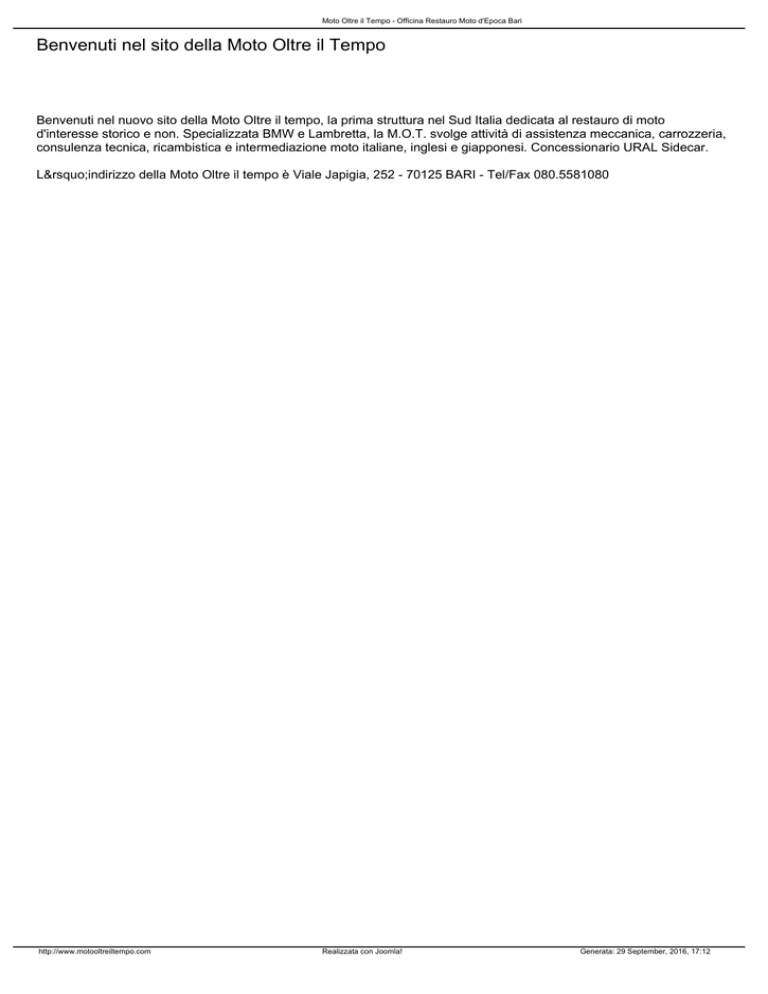 Moto Oltre il Tempo - Officina Restauro Moto d'Epoca Bari

Benvenuti nel sito della Moto Oltre il Tempo

Benvenuti nel nuovo sito della Moto Oltre il tempo, la prima struttura nel Sud Italia dedicata al restauro di moto d'interesse storico e non. Specializzata BMW e Lambretta, la M.O.T. svolge attività di assistenza meccanica, carrozzeria, consulenza tecnica, ricambistica e intermediazione moto italiane, inglesi e giapponesi. Concessionario URAL Sidecar.

L&rsquo;indirizzo della Moto Oltre il tempo è Viale Japigia, 252 - 70125 BARI - Tel/Fax 080.5581080

http://www.motooltreiltempo.com Realizzata con Joomla! Generata: 29 September, 2016, 17:12